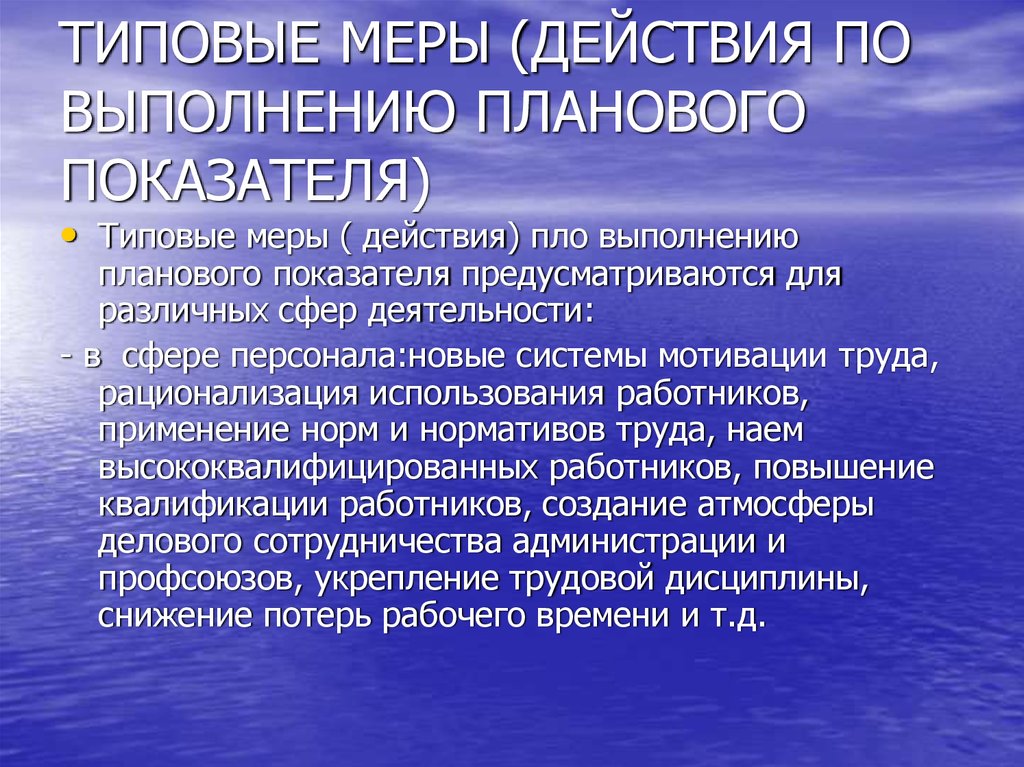 ТИПОВЫЕ МЕРЫ (ДЕЙСТВИЯ ПО ВЫПОЛНЕНИЮ ПЛАНОВОГО ПОКАЗАТЕЛЯ)

• Типовые меры ( действия) пло выполнению планового показателя предусматриваются для различных сфер деятельности:

- в сфере персонала:новые системы мотивации труда, рационализация использования работников, применение норм и нормативов труда, наем высококвалифицированных работников, повышение квалификации работников, создание атмосферы делового сотрудничества администрации и профсоюзов, укрепление трудовой дисциплины, снижение потерь рабочего времени и т.д.